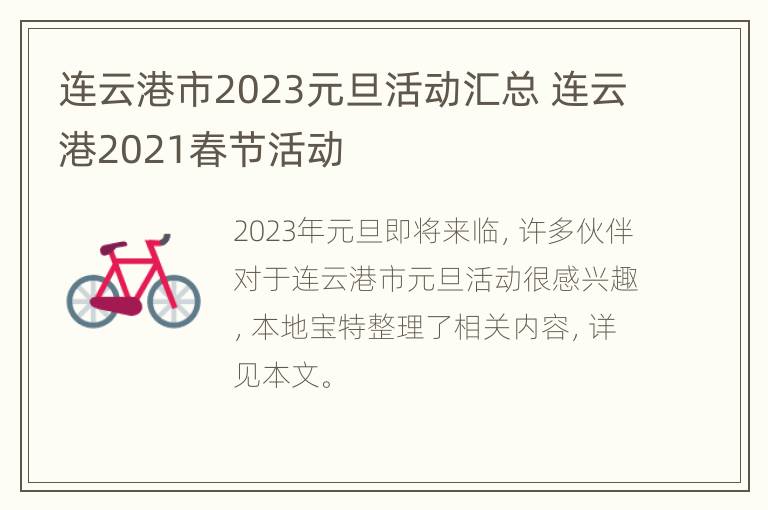 连云港市2023元旦活动汇总 连云港2021春节活动

2023年元旦即将来临, 许多伙伴对于连云港市元旦活动很感兴趣, 本地宝特整理了相关内容, 详见本文。